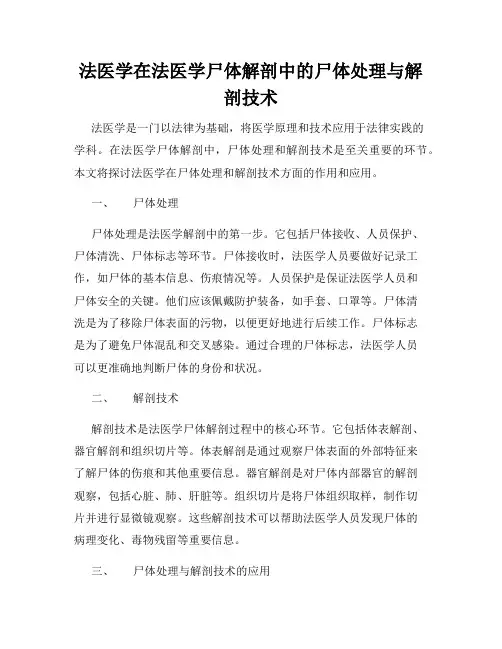 法医学在法医学尸体解剖中的尸体处理与解剖技术

法医学是一门以法律为基础，将医学原理和技术应用于法律实践的学科。在法医学尸体解剖中，尸体处理和解剖技术是至关重要的环节。本文将探讨法医学在尸体处理和解剖技术方面的作用和应用。

一、　尸体处理

尸体处理是法医学解剖中的第一步。它包括尸体接收、人员保护、尸体清洗、尸体标志等环节。尸体接收时，法医学人员要做好记录工作，如尸体的基本信息、伤痕情况等。人员保护是保证法医学人员和尸体安全的关键。他们应该佩戴防护装备，如手套、口罩等。尸体清洗是为了移除尸体表面的污物，以便更好地进行后续工作。尸体标志是为了避免尸体混乱和交叉感染。通过合理的尸体标志，法医学人员可以更准确地判断尸体的身份和状况。

二、　解剖技术

解剖技术是法医学尸体解剖过程中的核心环节。它包括体表解剖、器官解剖和组织切片等。体表解剖是通过观察尸体表面的外部特征来了解尸体的伤痕和其他重要信息。器官解剖是对尸体内部器官的解剖观察，包括心脏、肺、肝脏等。组织切片是将尸体组织取样，制作切片并进行显微镜观察。这些解剖技术可以帮助法医学人员发现尸体的病理变化、毒物残留等重要信息。

三、　尸体处理与解剖技术的应用